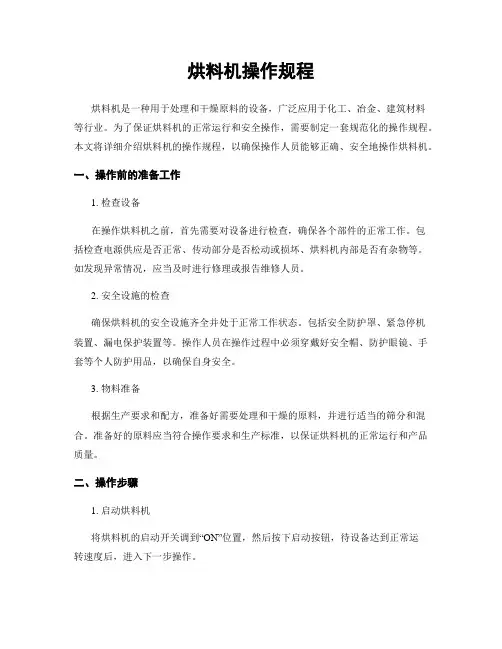 烘料机操作规程

烘料机是一种用于处理和干燥原料的设备，广泛应用于化工、冶金、建筑材料等行业。为了保证烘料机的正常运行和安全操作，需要制定一套规范化的操作规程。本文将详细介绍烘料机的操作规程，以确保操作人员能够正确、安全地操作烘料机。

一、操作前的准备工作

1. 检查设备

在操作烘料机之前，首先需要对设备进行检查，确保各个部件的正常工作。包括检查电源供应是否正常、传动部分是否松动或损坏、烘料机内部是否有杂物等。如发现异常情况，应当及时进行修理或报告维修人员。

2. 安全设施的检查

确保烘料机的安全设施齐全并处于正常工作状态。包括安全防护罩、紧急停机装置、漏电保护装置等。操作人员在操作过程中必须穿戴好安全帽、防护眼镜、手套等个人防护用品，以确保自身安全。

3. 物料准备

根据生产要求和配方，准备好需要处理和干燥的原料，并进行适当的筛分和混合。准备好的原料应当符合操作要求和生产标准，以保证烘料机的正常运行和产品质量。

二、操作步骤

1. 启动烘料机

将烘料机的启动开关调到“ON”位置，然后按下启动按钮，待设备达到正常运转速度后，进入下一步操作。